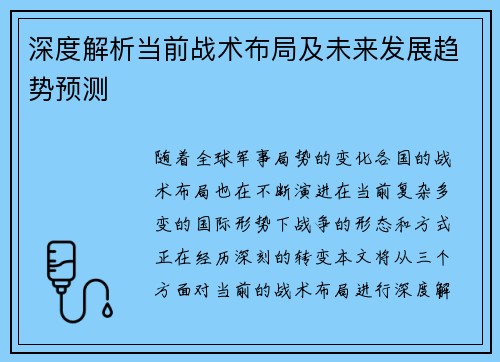 深度解析当前战术布局及未来发展趋势预测

随着全球军事局势的变化各国的战术布局也在不断演进在当前复杂多变的国际形势下战争的形态和方式正在经历深刻的转变本文将从三个方面对当前的战术布局进行深度解